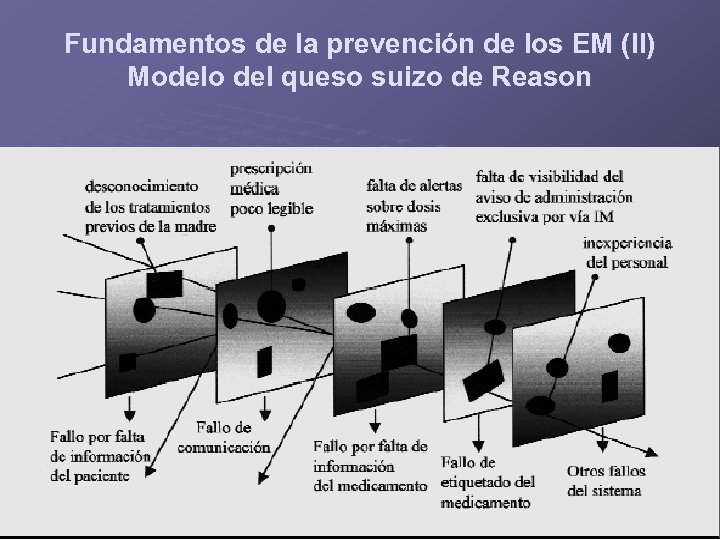 Fundamentos de la prevención de los EM (II)
Modelo del queso suizo de Reason

desconocimiento de los tratamientos previos de la madre

prescripción médica poco legible

falta de alertas sobre dosis máximas

falta de visibilidad del aviso de administración exclusiva por vía IM

inexperiencia del personal

Fallo por falta de información del paciente

Fallo de comunicación

Fallo por falta de información del medicamento

Fallo de etiquetado del medicamento

Otros fallos del sistema